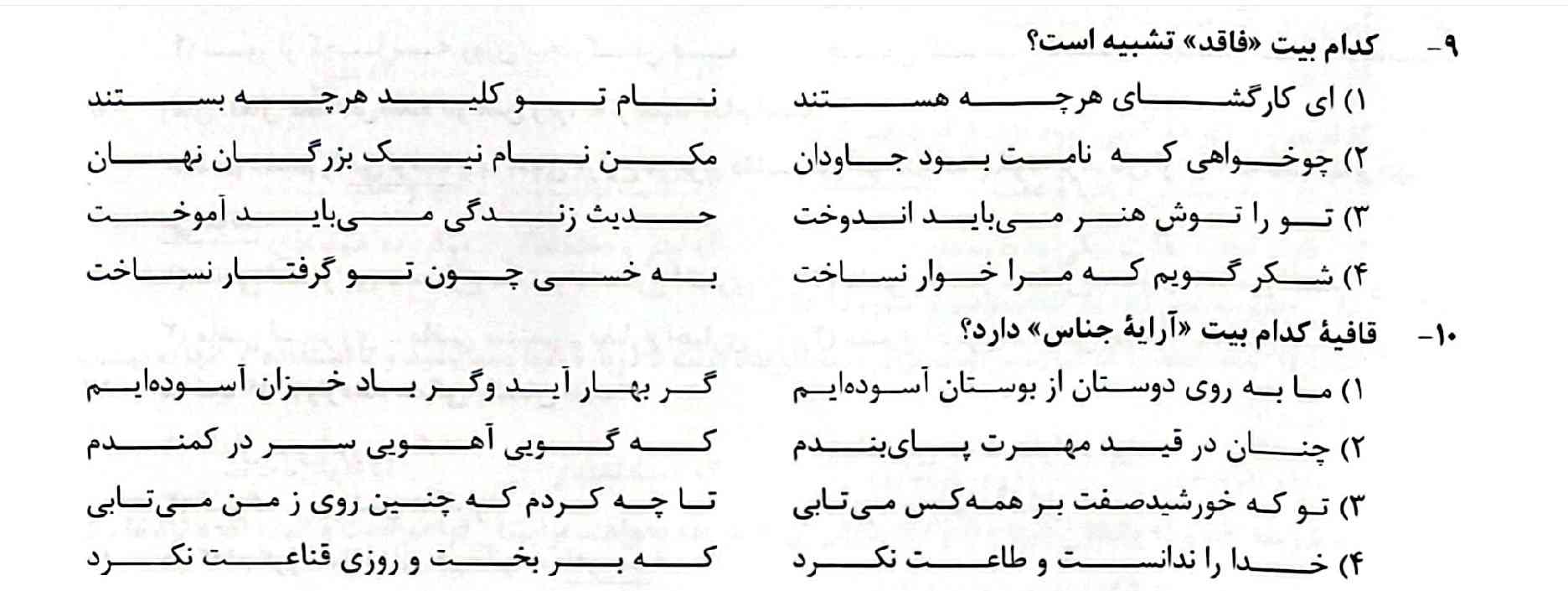 ۹- کدام بیت «فاقد» تشبیه است؟

۱) ای کارگشای هرچه هستند
نام تو کلید هرچه بستند

۲) چوخواهی که نامت بود جاودان
مکن نام نیک بزرگان نهان

۳) تو را توش هنر می‌باید اندوخت
حدیث زندگی می‌باید آموخت

۴) شکر گویم که مرا خوار نساخت
به خسی چون تو گرفتار نساخت

۱۰- قافیهٔ کدام بیت «آرایهٔ جناس» دارد؟

۱) ما به روی دوستان از بوستان آسوده‌ایم
گر بهار آید وگر باد خزان آسوده‌ایم

۲) چنان در قید مهرت پای‌بندم
که گویی آهویی سر در کمندم

۳) تو که خورشیدصفت بر همه‌کس می‌تابی
تا چه کردم که چنین روی ز من می‌تابی

۴) خدا را ندانست و طاعت نکرد
که بر بخت و روزی قناعت نکرد